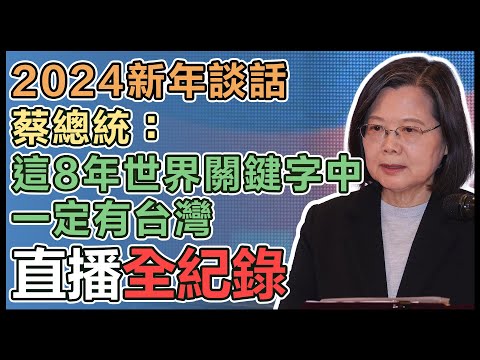 2024新年談話
蔡總統：
這8年世界關鍵字中
一定有台灣
直播全紀錄